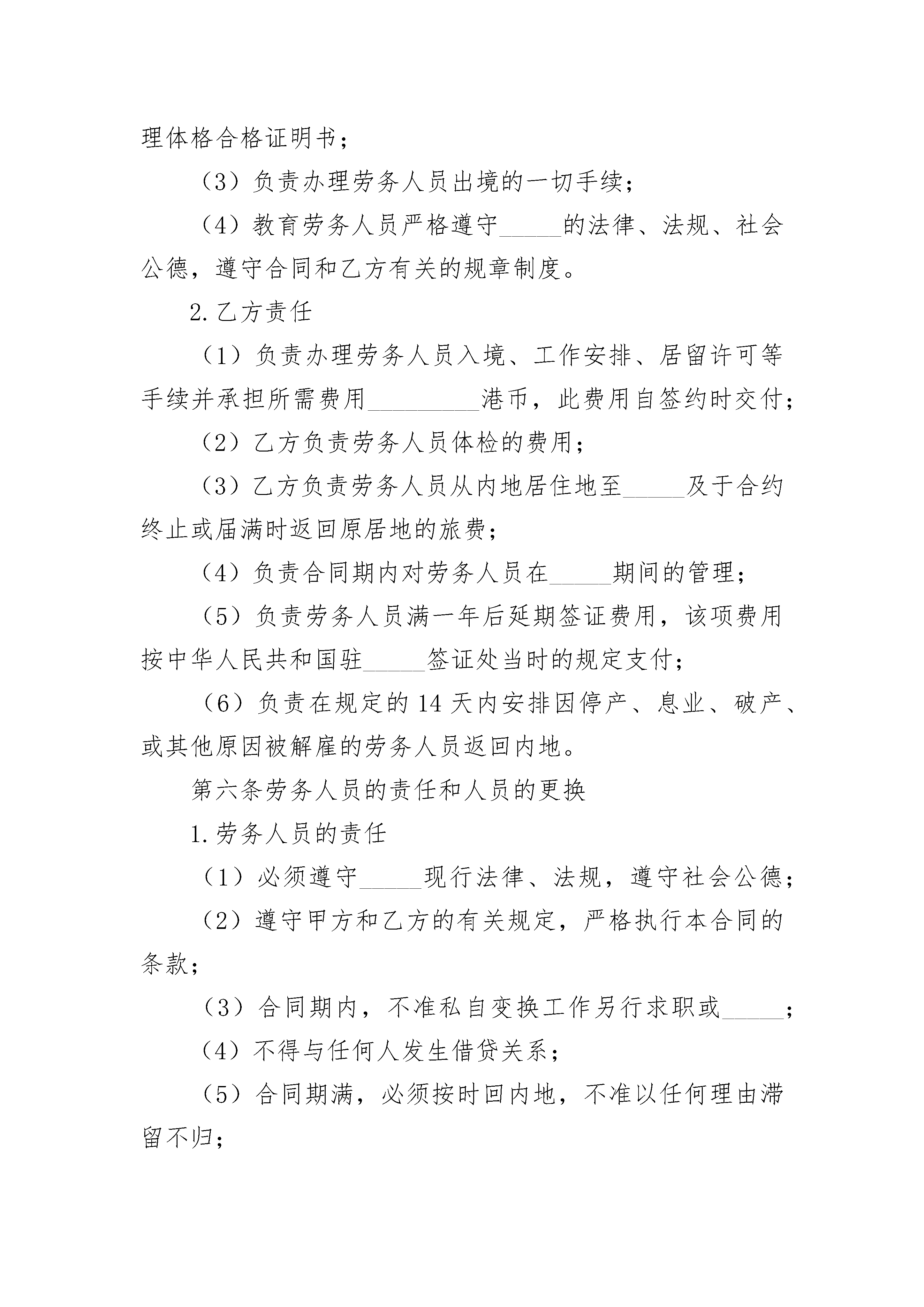 理体格合格证明书；

（3）负责办理劳务人员出境的一切手续；

（4）教育劳务人员严格遵守_____的法律、法规、社会公德，遵守合同和乙方有关的规章制度。

2.乙方责任

（1）负责办理劳务人员入境、工作安排、居留许可等手续并承担所需费用_________港币，此费用自签约时交付；

（2）乙方负责劳务人员体检的费用；

（3）乙方负责劳务人员从内地居住地至_____及于合约终止或届满时返回原居地的旅费；

（4）负责合同期内对劳务人员在_____期间的管理；

（5）负责劳务人员满一年后延期签证费用，该项费用按中华人民共和国驻_____签证处当时的规定支付；

（6）负责在规定的14天内安排因停产、息业、破产、或其他原因被解雇的劳务人员返回内地。

第六条劳务人员的责任和人员的更换

1.劳务人员的责任

（1）必须遵守_____现行法律、法规，遵守社会公德；

（2）遵守甲方和乙方的有关规定，严格执行本合同的条款；

（3）合同期内，不准私自变换工作另行求职或_____；

（4）不得与任何人发生借贷关系；

（5）合同期满，必须按时回内地，不准以任何理由滞留不归；